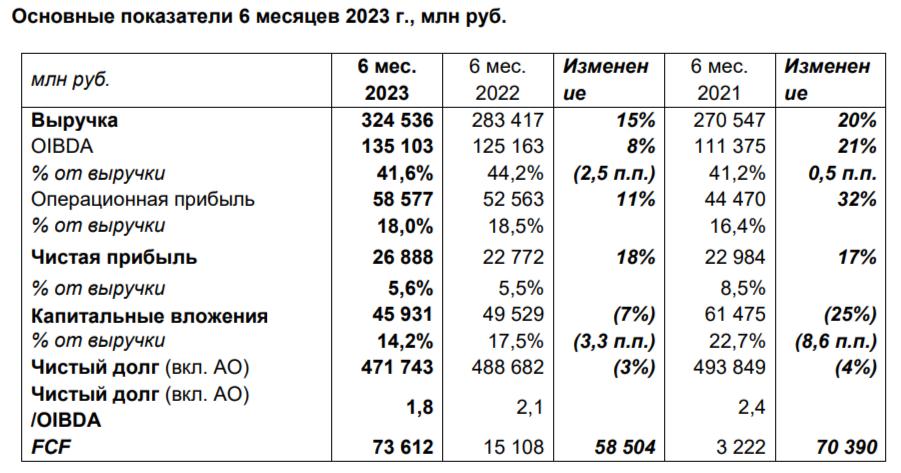 Основные показатели 6 месяцев 2023 г., млн руб.

| млн руб. | 6 мес. 2023 | 6 мес. 2022 | Изменение | 6 мес. 2021 | Изменение |
|---|---|---|---|---|---|
| Выручка | 324 536 | 283 417 | 15% | 270 547 | 20% |
| OIBDA | 135 103 | 125 163 | 8% | 111 375 | 21% |
| % от выручки | 41,6% | 44,2% | (2,5 п.п.) | 41,2% | 0,5 п.п. |
| Операционная прибыль | 58 577 | 52 563 | 11% | 44 470 | 32% |
| % от выручки | 18,0% | 18,5% | | 16,4% | |
| Чистая прибыль | 26 888 | 22 772 | 18% | 22 984 | 17% |
| % от выручки | 5,6% | 5,5% | | 8,5% | |
| Капитальные вложения | 45 931 | 49 529 | (7%) | 61 475 | (25%) |
| % от выручки | 14,2% | 17,5% | (3,3 п.п.) | 22,7% | (8,6 п.п.) |
| Чистый долг (вкл. АО) | 471 743 | 488 682 | (3%) | 493 849 | (4%) |
| Чистый долг (вкл. АО) /OIBDA | 1,8 | 2,1 | | 2,4 | |
| FCF | 73 612 | 15 108 | 58 504 | 3 222 | 70 390 |